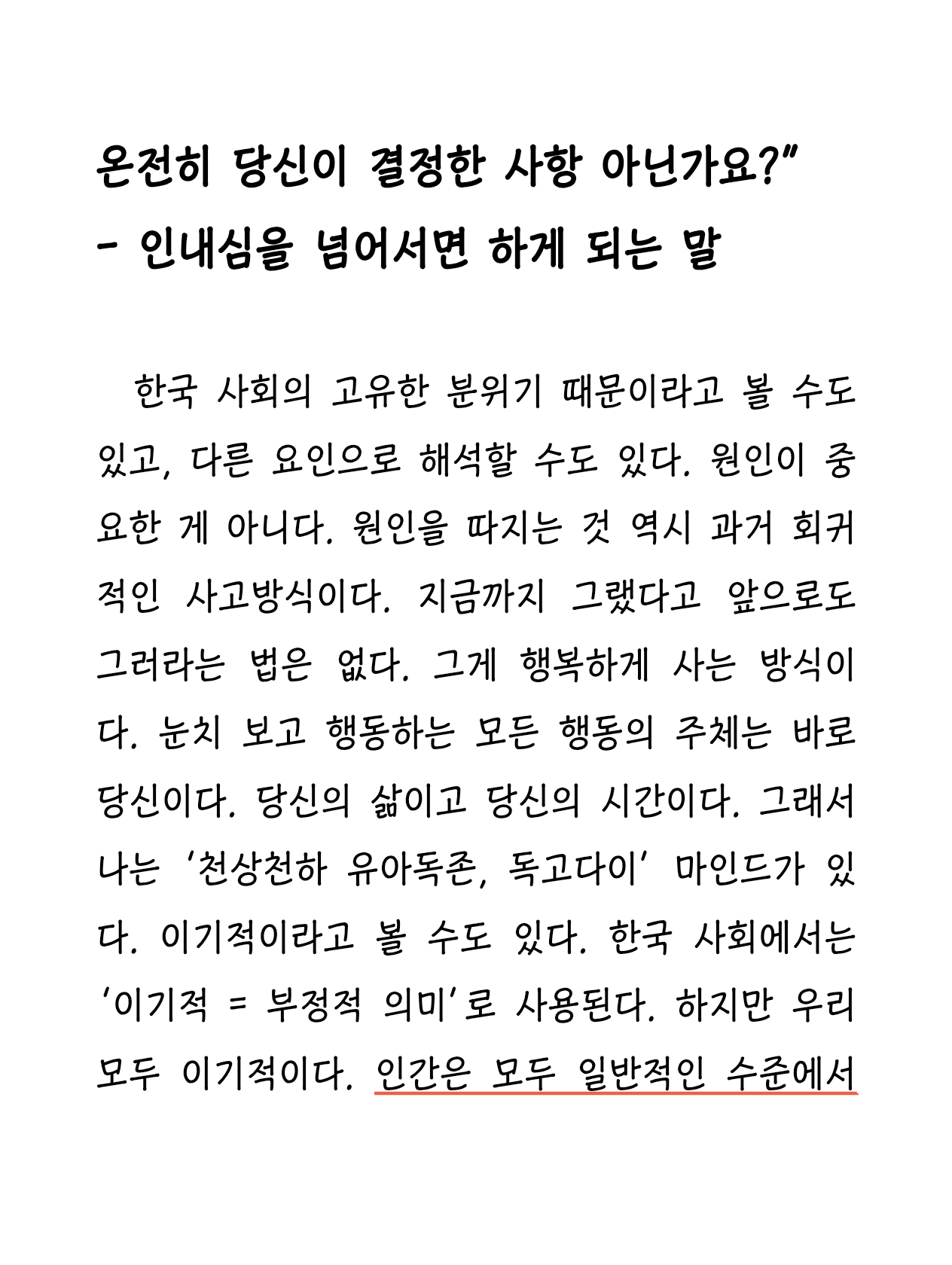 온전히 당신이 결정한 사항 아닌가요?"
- 인내심을 넘어서면 하게 되는 말

한국 사회의 고유한 분위기 때문이라고 볼 수도 있고, 다른 요인으로 해석할 수도 있다. 원인이 중요한 게 아니다. 원인을 따지는 것 역시 과거 회귀적인 사고방식이다. 지금까지 그랬다고 앞으로도 그러라는 법은 없다. 그게 행복하게 사는 방식이다. 눈치 보고 행동하는 모든 행동의 주체는 바로 당신이다. 당신의 삶이고 당신의 시간이다. 그래서 나는 '천상천하 유아독존, 독고다이' 마인드가 있다. 이기적이라고 볼 수도 있다. 한국 사회에서는 '이기적 = 부정적 의미'로 사용된다. 하지만 우리 모두 이기적이다. 인간은 모두 일반적인 수준에서